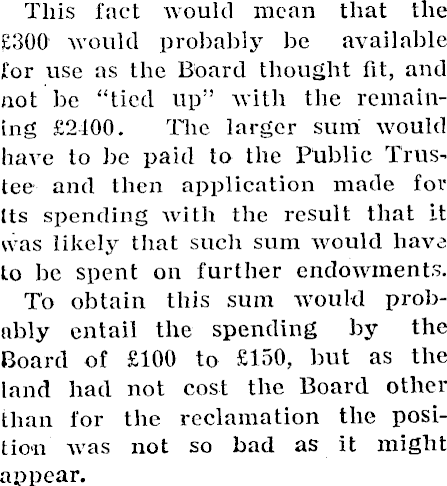 This fact would mean that the £300 would probably be available for use as the Board thought fit, and not be "tied up" with the remaining £2400. The larger sum would have to be paid to the Public Trustee and then application made for its spending with the result that it was likely that such sum would have to be spent on further endowments.

To obtain this sum would probably entail the spending by the Board of £100 to £150, but as the land had not cost the Board other than for the reclamation the position was not so bad as it might appear.